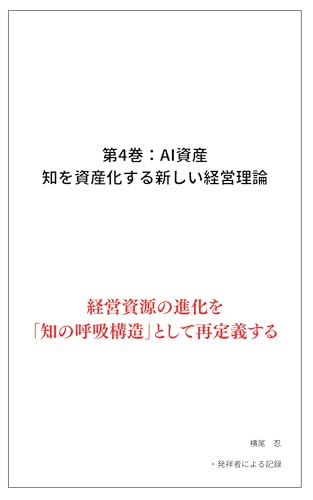 第4巻：AI資産
知を資産化する新しい経営理論

経営資源の進化を
「知の呼吸構造」として再定義する

横尾　忍

・発祥者による記録